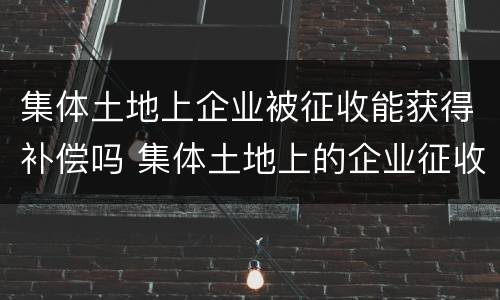 集体土地上企业被征收能获得补偿吗 集体土地上的企业征收